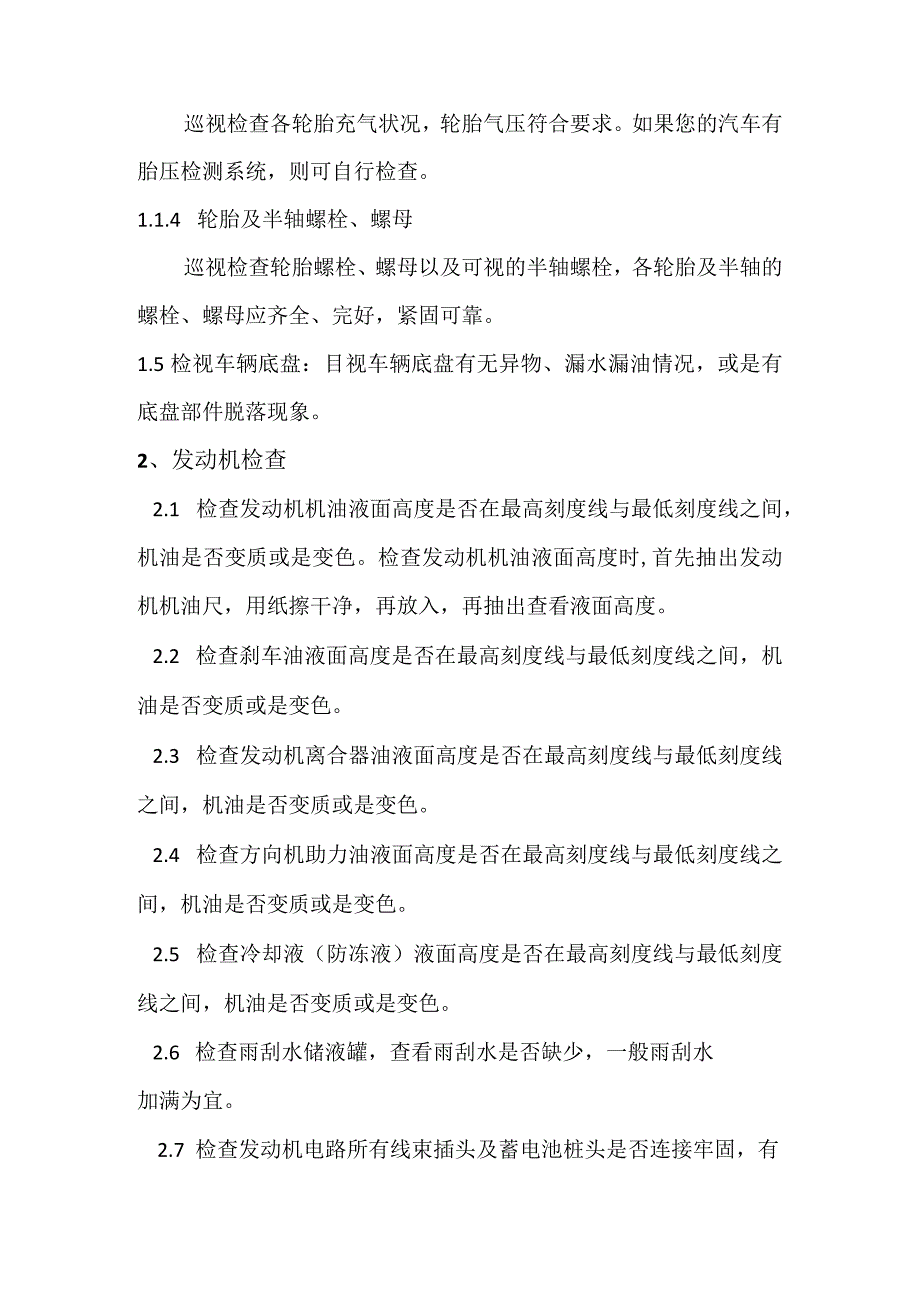 巡视检查各轮胎充气状况，轮胎气压符合要求。如果您的汽车有胎压检测系统，则可自行检查。

1.1.4 轮胎及半轴螺栓、螺母

巡视检查轮胎螺栓、螺母以及可视的半轴螺栓，各轮胎及半轴的螺栓、螺母应齐全、完好，紧固可靠。

1.5 检视车辆底盘：目视车辆底盘有无异物、漏水漏油情况，或是有底盘部件脱落现象。

2、发动机检查

2.1 检查发动机机油液面高度是否在最高刻度线与最低刻度线之间，机油是否变质或是变色。检查发动机机油液面高度时，首先抽出发动机机油尺，用纸擦干净，再放入，再抽出查看液面高度。

2.2 检查刹车油液面高度是否在最高刻度线与最低刻度线之间，机油是否变质或是变色。

2.3 检查发动机离合器油液面高度是否在最高刻度线与最低刻度线之间，机油是否变质或是变色。

2.4 检查方向机助力油液面高度是否在最高刻度线与最低刻度线之间，机油是否变质或是变色。

2.5 检查冷却液（防冻液）液面高度是否在最高刻度线与最低刻度线之间，机油是否变质或是变色。

2.6 检查雨刮水储液罐，查看雨刮水是否缺少，一般雨刮水加满为宜。

2.7 检查发动机电路所有线束插头及蓄电池桩头是否连接牢固，有